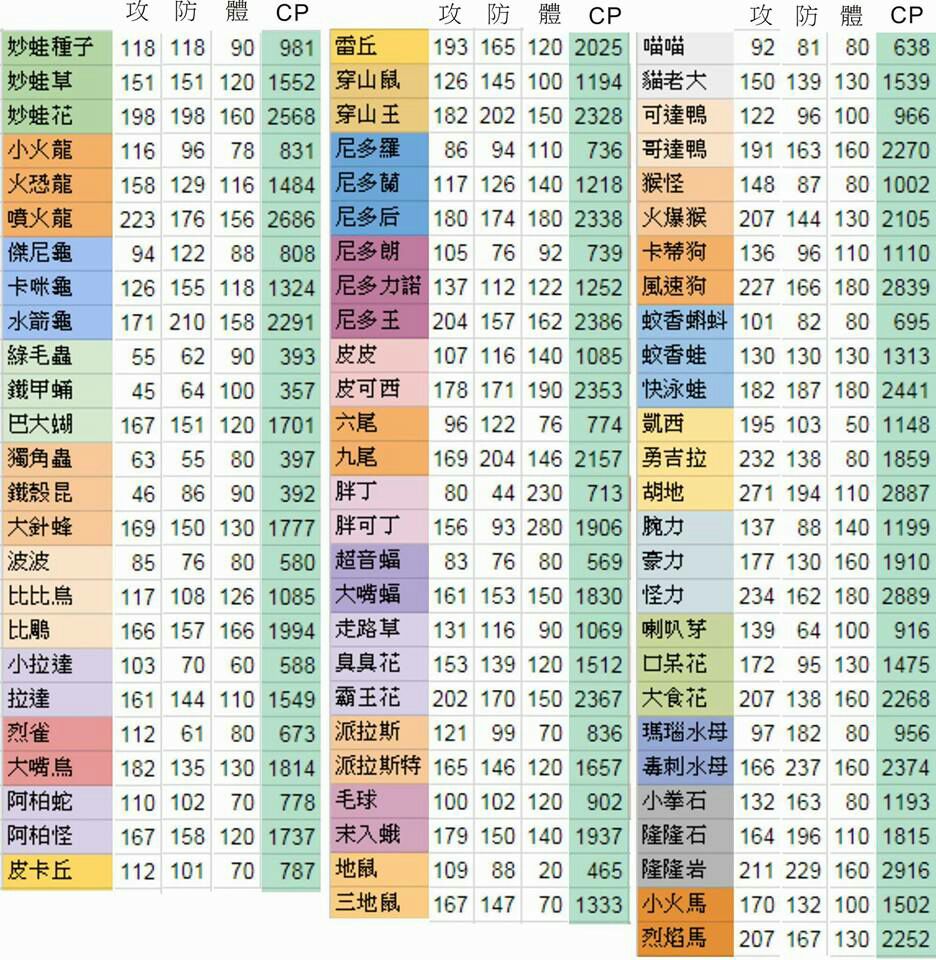 | | 攻 | 防 | 體 | CP |
|---|---|---|---|---|
| 妙蛙種子 | 118 | 118 | 90 | 981 |
| 妙蛙草 | 151 | 151 | 120 | 1552 |
| 妙蛙花 | 198 | 198 | 160 | 2568 |
| 小火龍 | 116 | 96 | 78 | 831 |
| 火恐龍 | 158 | 129 | 116 | 1484 |
| 噴火龍 | 223 | 176 | 156 | 2686 |
| 傑尼龜 | 94 | 122 | 88 | 808 |
| 卡咪龜 | 126 | 155 | 118 | 1324 |
| 水箭龜 | 171 | 210 | 158 | 2291 |
| 綠毛蟲 | 55 | 62 | 90 | 393 |
| 鐵甲蛹 | 45 | 64 | 100 | 357 |
| 巴大蝴 | 167 | 151 | 120 | 1701 |
| 獨角蟲 | 63 | 55 | 80 | 397 |
| 鐵殼昆 | 46 | 86 | 90 | 392 |
| 大針蜂 | 169 | 150 | 130 | 1777 |
| 波波 | 85 | 76 | 80 | 580 |
| 比比鳥 | 117 | 108 | 126 | 1085 |
| 比鵰 | 166 | 157 | 166 | 1994 |
| 小拉達 | 103 | 70 | 60 | 588 |
| 拉達 | 161 | 144 | 110 | 1549 |
| 烈雀 | 112 | 61 | 80 | 673 |
| 大嘴鳥 | 182 | 135 | 130 | 1814 |
| 阿柏蛇 | 110 | 102 | 70 | 778 |
| 阿柏怪 | 167 | 158 | 120 | 1737 |
| 皮卡丘 | 112 | 101 | 70 | 787 |

| | 攻 | 防 | 體 | CP |
|---|---|---|---|---|
| 雷丘 | 193 | 165 | 120 | 2025 |
| 穿山鼠 | 126 | 145 | 100 | 1194 |
| 穿山王 | 182 | 202 | 150 | 2328 |
| 尼多羅 | 86 | 94 | 110 | 736 |
| 尼多蘭 | 117 | 126 | 140 | 1218 |
| 尼多后 | 180 | 174 | 180 | 2338 |
| 尼多朗 | 105 | 76 | 92 | 739 |
| 尼多力諾 | 137 | 112 | 122 | 1252 |
| 尼多王 | 204 | 157 | 162 | 2386 |
| 皮皮 | 107 | 116 | 140 | 1085 |
| 皮可西 | 178 | 171 | 190 | 2353 |
| 六尾 | 96 | 122 | 76 | 774 |
| 九尾 | 169 | 204 | 146 | 2157 |
| 胖丁 | 80 | 44 | 230 | 713 |
| 胖可丁 | 156 | 93 | 280 | 1906 |
| 超音蝠 | 83 | 76 | 80 | 569 |
| 大嘴蝠 | 161 | 153 | 150 | 1830 |
| 走路草 | 131 | 116 | 90 | 1069 |
| 臭臭花 | 153 | 139 | 120 | 1512 |
| 霸王花 | 202 | 170 | 150 | 2367 |
| 派拉斯 | 121 | 99 | 70 | 836 |
| 派拉斯特 | 165 | 146 | 120 | 1657 |
| 毛球 | 100 | 102 | 120 | 902 |
| 末入蛾 | 179 | 150 | 140 | 1937 |
| 地鼠 | 109 | 88 | 20 | 465 |
| 三地鼠 | 167 | 147 | 70 | 1333 |

| | 攻 | 防 | 體 | CP |
|---|---|---|---|---|
| 喵喵 | 92 | 81 | 80 | 638 |
| 貓老大 | 150 | 139 | 130 | 1539 |
| 可達鴨 | 122 | 96 | 100 | 966 |
| 哥達鴨 | 191 | 163 | 160 | 2270 |
| 猴怪 | 148 | 87 | 80 | 1002 |
| 火爆猴 | 207 | 144 | 130 | 2105 |
| 卡蒂狗 | 136 | 96 | 110 | 1110 |
| 風速狗 | 227 | 166 | 180 | 2839 |
| 蚊香蝌蚪 | 101 | 82 | 80 | 695 |
| 蚊香蛙 | 130 | 130 | 130 | 1313 |
| 快泳蛙 | 182 | 187 | 180 | 2441 |
| 凱西 | 195 | 103 | 50 | 1148 |
| 勇吉拉 | 232 | 138 | 80 | 1859 |
| 胡地 | 271 | 194 | 110 | 2887 |
| 腕力 | 137 | 88 | 140 | 1199 |
| 豪力 | 177 | 130 | 160 | 1910 |
| 怪力 | 234 | 162 | 180 | 2889 |
| 喇叭芽 | 139 | 64 | 100 | 916 |
| 口呆花 | 172 | 95 | 130 | 1475 |
| 大食花 | 207 | 138 | 160 | 2268 |
| 瑪瑙水母 | 97 | 182 | 80 | 956 |
| 毒刺水母 | 166 | 237 | 160 | 2374 |
| 小拳石 | 132 | 163 | 80 | 1193 |
| 隆隆石 | 164 | 196 | 110 | 1815 |
| 隆隆岩 | 211 | 229 | 160 | 2916 |
| 小火馬 | 170 | 132 | 100 | 1502 |
| 烈焰馬 | 207 | 167 | 130 | 2252 |